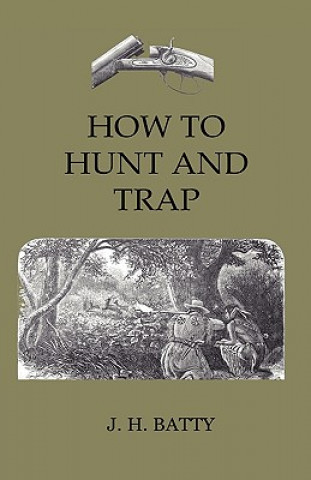 HOW TO HUNT AND TRAP

J. H. BATTY